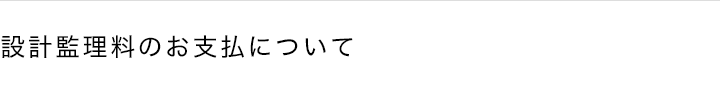 設計監理料のお支払について